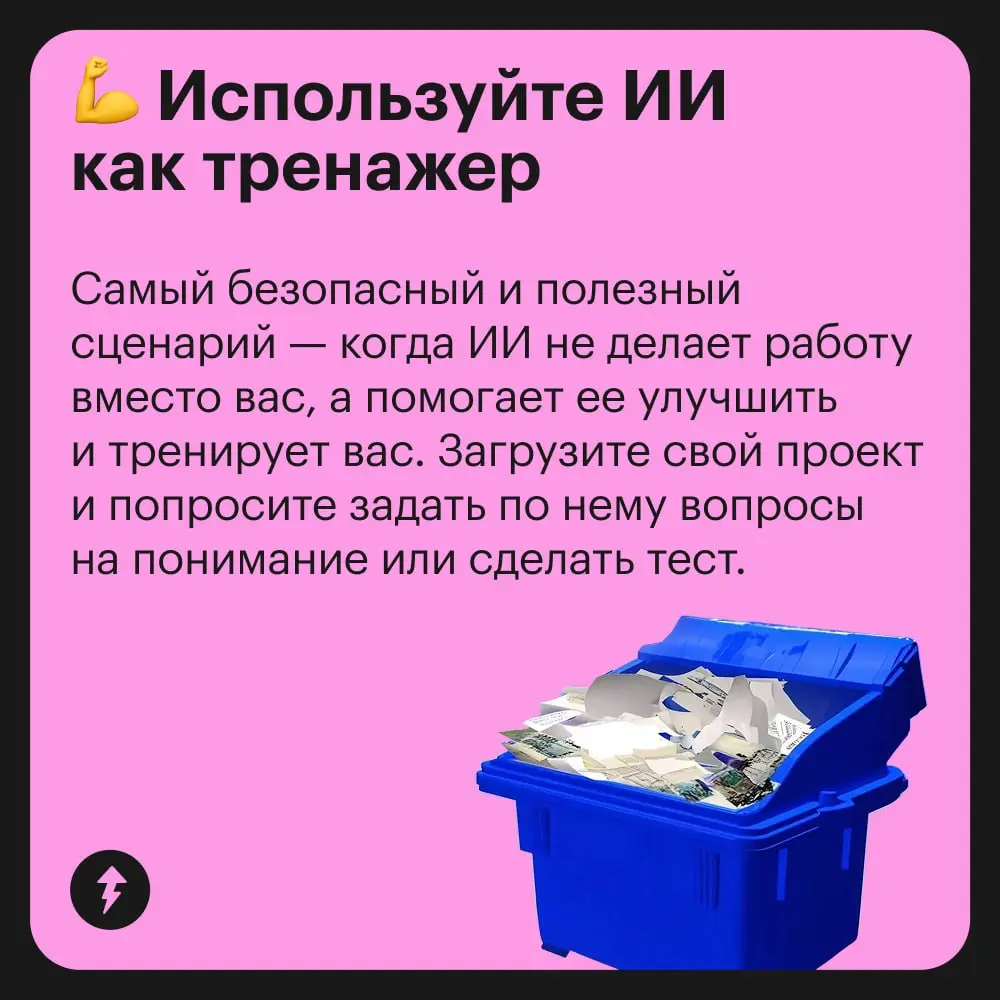 💪 Используйте ИИ как тренажер

Самый безопасный и полезный сценарий — когда ИИ не делает работу вместо вас, а помогает ее улучшить и тренирует вас. Загрузите свой проект и попросите задать по нему вопросы на понимание или сделать тест.